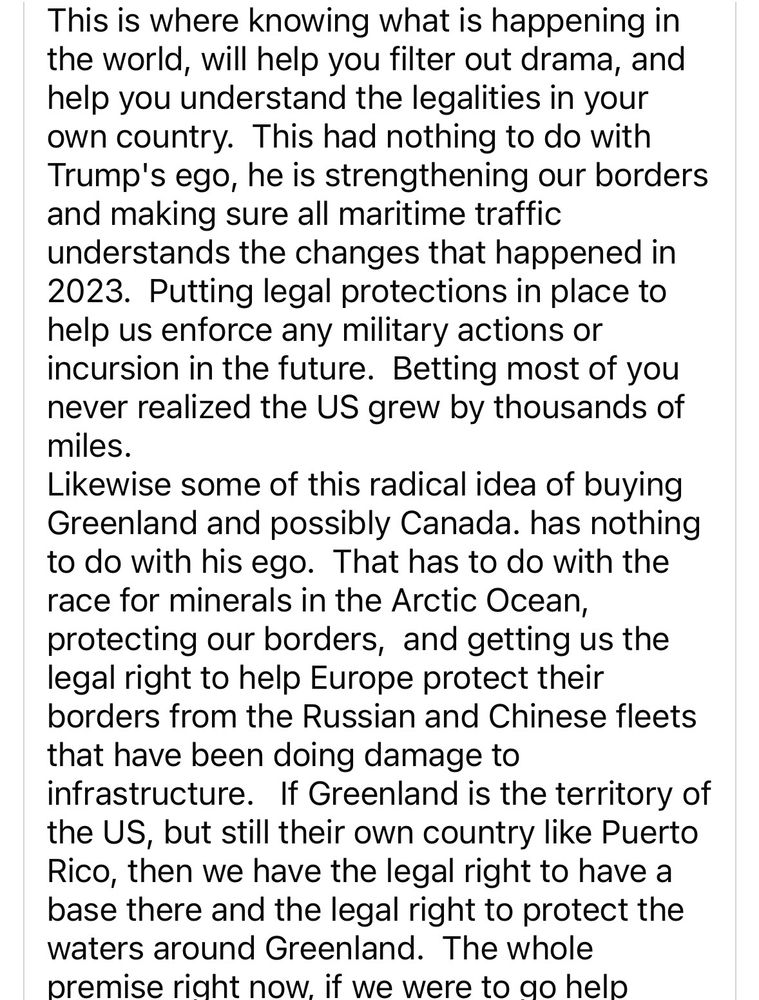 This is where knowing what is happening in the world, will help you filter out drama, and help you understand the legalities in your own country. This had nothing to do with Trump's ego, he is strengthening our borders and making sure all maritime traffic understands the changes that happened in 2023. Putting legal protections in place to help us enforce any military actions or incursion in the future. Betting most of you never realized the US grew by thousands of miles.
Likewise some of this radical idea of buying Greenland and possibly Canada. has nothing to do with his ego. That has to do with the race for minerals in the Arctic Ocean, protecting our borders, and getting us the legal right to help Europe protect their borders from the Russian and Chinese fleets that have been doing damage to infrastructure. If Greenland is the territory of the US, but still their own country like Puerto Rico, then we have the legal right to have a base there and the legal right to protect the waters around Greenland. The whole premise right now, if we were to go help